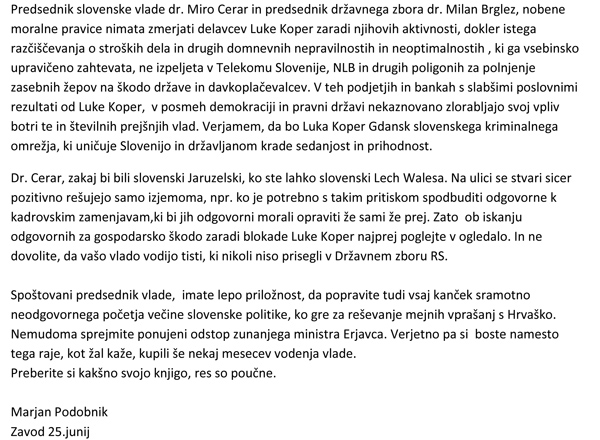 Predsednik slovenske vlade dr. Miro Cerar in predsednik državnega zbora dr. Milan Brglez, nobene moralne pravice nimata zmerjati delavcev Luke Koper zaradi njihovih aktivnosti, dokler istega razčiščevanja o stroških dela in drugih domnevnih nepravilnostih in neoptimalnostih , ki ga vsebinsko upravičeno zahtevata, ne izpeljeta v Telekomu Slovenije, NLB in drugih poligonih za polnjenje zasebnih žepov na škodo države in davkoplačevalcev. V teh podjetjih in bankah s slabšimi poslovnimi rezultati od Luke Koper, v posmeh demokraciji in pravni državi nekaznovano zlorabljajo svoj vpliv botri te in številnih prejšnjih vlad. Verjamem, da bo Luka Koper Gdansk slovenskega kriminalnega omrežja, ki uničuje Slovenijo in državljanom krade sedanjost in prihodnost.

Dr. Cerar, zakaj bi bili slovenski Jaruzelski, ko ste lahko slovenski Lech Walesa. Na ulici se stvari sicer pozitivno rešujejo samo izjemoma, npr. ko je potrebno s takim pritiskom spodbuditi odgovorne k kadrovskim zamenjavam,ki bi jih odgovorni morali opraviti že sami že prej. Zato ob iskanju odgovornih za gospodarsko škodo zaradi blokade Luke Koper najprej poglejte v ogledalo. In ne dovolite, da vašo vlado vodijo tisti, ki nikoli niso prisegli v Državnem zboru RS.

Spoštovani predsednik vlade, imate lepo priložnost, da popravite tudi vsaj kanček sramotno neodgovornega početja večine slovenske politike, ko gre za reševanje mejnih vprašanj s Hrvaško. Nemudoma sprejmite ponujeni odstop zunanjega ministra Erjavca. Verjetno pa si boste namesto tega raje, kot žal kaže, kupili še nekaj mesecev vodenja vlade.
Preberite si kakšno svojo knjigo, res so poučne.

Marjan Podobnik
Zavod 25.junij